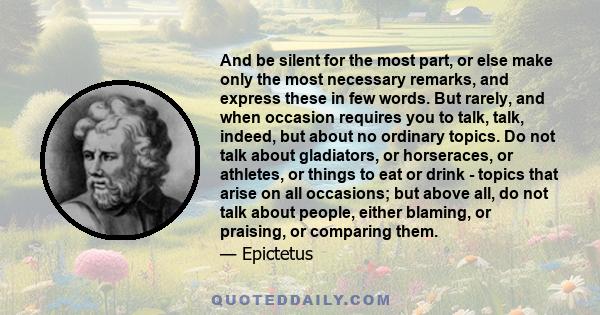 And be silent for the most part, or else make only the most necessary remarks, and express these in few words. But rarely, and when occasion requires you to talk, talk, indeed, but about no ordinary topics. Do not talk about gladiators, or horseraces, or athletes, or things to eat or drink - topics that arise on all occasions; but above all, do not talk about people, either blaming, or praising, or comparing them.
— Epictetus

QUOTEDDAILY.COM